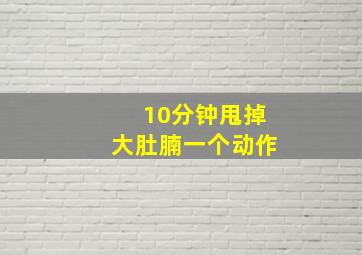 10分钟甩掉
大肚腩一个动作